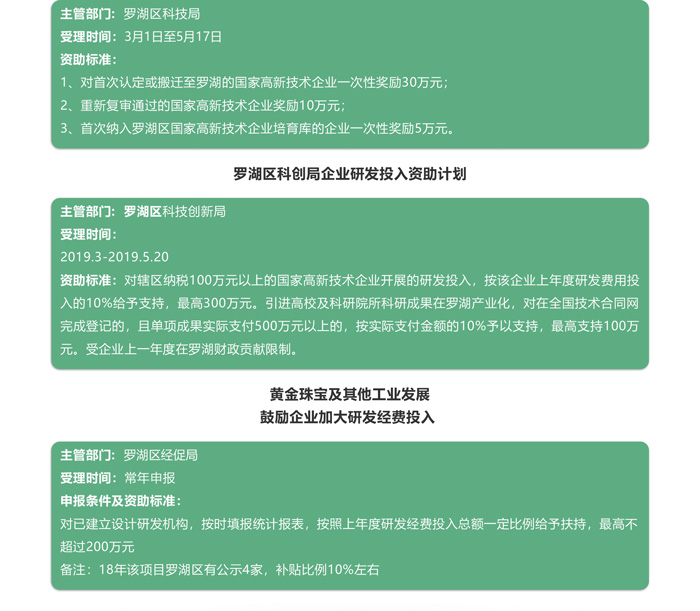 主管部门：罗湖区科技局
受理时间：3月1日至5月17日
资助标准：
1、对首次认定或搬迁至罗湖的国家高新技术企业一次性奖励30万元；
2、重新复审通过的国家高新技术企业奖励10万元；
3、首次纳入罗湖区国家高新技术企业培育库的企业一次性奖励5万元。

罗湖区科创局企业研发投入资助计划

主管部门：罗湖区科技创新局
受理时间：
2019.3-2019.5.20
资助标准：对辖区纳税100万元以上的国家高新技术企业开展的研发投入，按该企业上年度研发费用投入的10%给予支持，最高300万元。引进高校及科研院所科研成果在罗湖产业化，对在全国技术合同网完成登记的，且单项成果实际支付500万元以上的，按实际支付金额的10%予以支持，最高支持100万元。受企业上一年度在罗湖财政贡献限制。

黄金珠宝及其他工业发展
鼓励企业加大研发经费投入

主管部门：罗湖区经促局
受理时间：常年申报
申报条件及资助标准：
对已建立设计研发机构，按时填报统计报表，按照上年度研发经费投入总额一定比例给予扶持，最高不超过200万元
备注：18年该项目罗湖区有公示4家，补贴比例10%左右